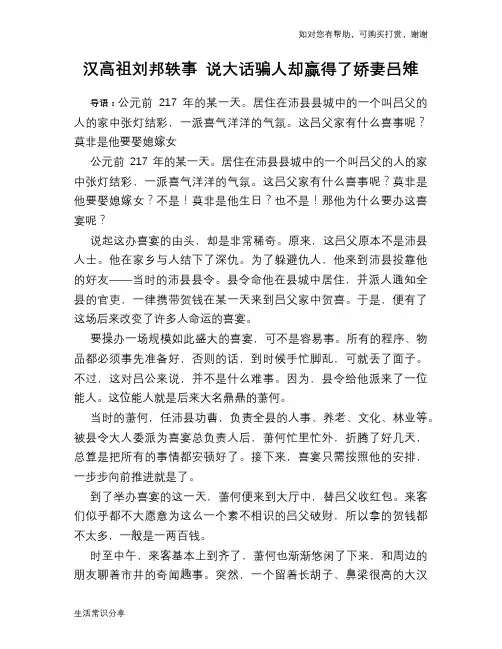 如对您有帮助，可购买打赏，谢谢

汉高祖刘邦轶事 说大话骗人却赢得了娇妻吕雉

导语：公元前 217 年的某一天。居住在沛县县城中的一个叫吕父的人的家中张灯结彩，一派喜气洋洋的气氛。这吕父家有什么喜事呢？莫非是他要娶媳嫁女

公元前 217 年的某一天。居住在沛县县城中的一个叫吕父的人的家中张灯结彩，一派喜气洋洋的气氛。这吕父家有什么喜事呢？莫非是他要娶媳嫁女？不是！莫非是他生日？也不是！那他为什么要办这喜宴呢？

说起这办喜宴的由头，却是非常稀奇。原来，这吕父原本不是沛县人士。他在家乡与人结下了深仇。为了躲避仇人，他来到沛县投靠他的好友——当时的沛县县令。县令命他在县城中居住，并派人通知全县的官吏，一律携带贺钱在某一天来到吕父家中贺喜。于是，便有了这场后来改变了许多人命运的喜宴。

要操办一场规模如此盛大的喜宴，可不是容易事。所有的程序、物品都必须事先准备好，否则的话，到时候手忙脚乱，可就丢了面子。不过，这对吕公来说，并不是什么难事。因为，县令给他派来了一位能人。这位能人就是后来大名鼎鼎的萧何。

当时的萧何，任沛县功曹，负责全县的人事、养老、文化、林业等。被县令大人委派为喜宴总负责人后，萧何忙里忙外，折腾了好几天，总算是把所有的事情都安顿好了。接下来，喜宴只需按照他的安排，一步步向前推进就是了。

到了举办喜宴的这一天，萧何便来到大厅中，替吕父收红包。来客们似乎都不大愿意为这么一个素不相识的吕父破财，所以拿的贺钱都不太多，一般是一两百钱。

时至中午，来客基本上到齐了，萧何也渐渐悠闲了下来，和周边的朋友聊着市井的奇闻趣事。突然，一个留着长胡子、鼻梁很高的大汉

生活常识分享